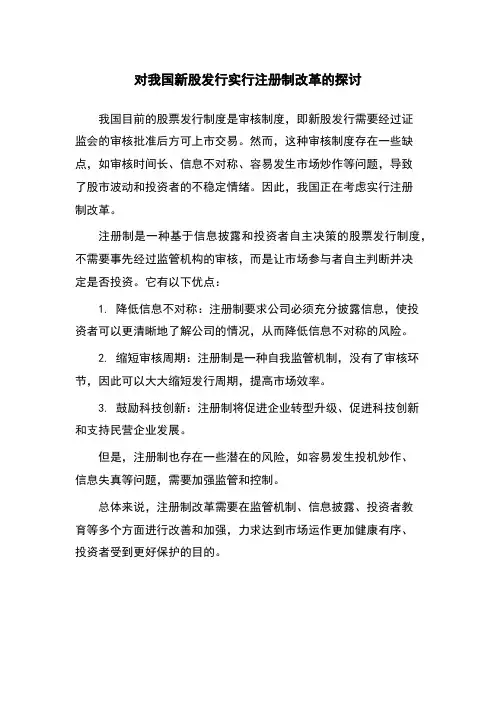 对我国新股发行实行注册制改革的探讨

我国目前的股票发行制度是审核制度，即新股发行需要经过证监会的审核批准后方可上市交易。然而，这种审核制度存在一些缺点，如审核时间长、信息不对称、容易发生市场炒作等问题，导致了股市波动和投资者的不稳定情绪。因此，我国正在考虑实行注册制改革。

注册制是一种基于信息披露和投资者自主决策的股票发行制度，不需要事先经过监管机构的审核，而是让市场参与者自主判断并决定是否投资。它有以下优点：

1. 降低信息不对称：注册制要求公司必须充分披露信息，使投资者可以更清晰地了解公司的情况，从而降低信息不对称的风险。

2. 缩短审核周期：注册制是一种自我监管机制，没有了审核环节，因此可以大大缩短发行周期，提高市场效率。

3. 鼓励科技创新：注册制将促进企业转型升级、促进科技创新和支持民营企业发展。

但是，注册制也存在一些潜在的风险，如容易发生投机炒作、信息失真等问题，需要加强监管和控制。

总体来说，注册制改革需要在监管机制、信息披露、投资者教育等多个方面进行改善和加强，力求达到市场运作更加健康有序、投资者受到更好保护的目的。